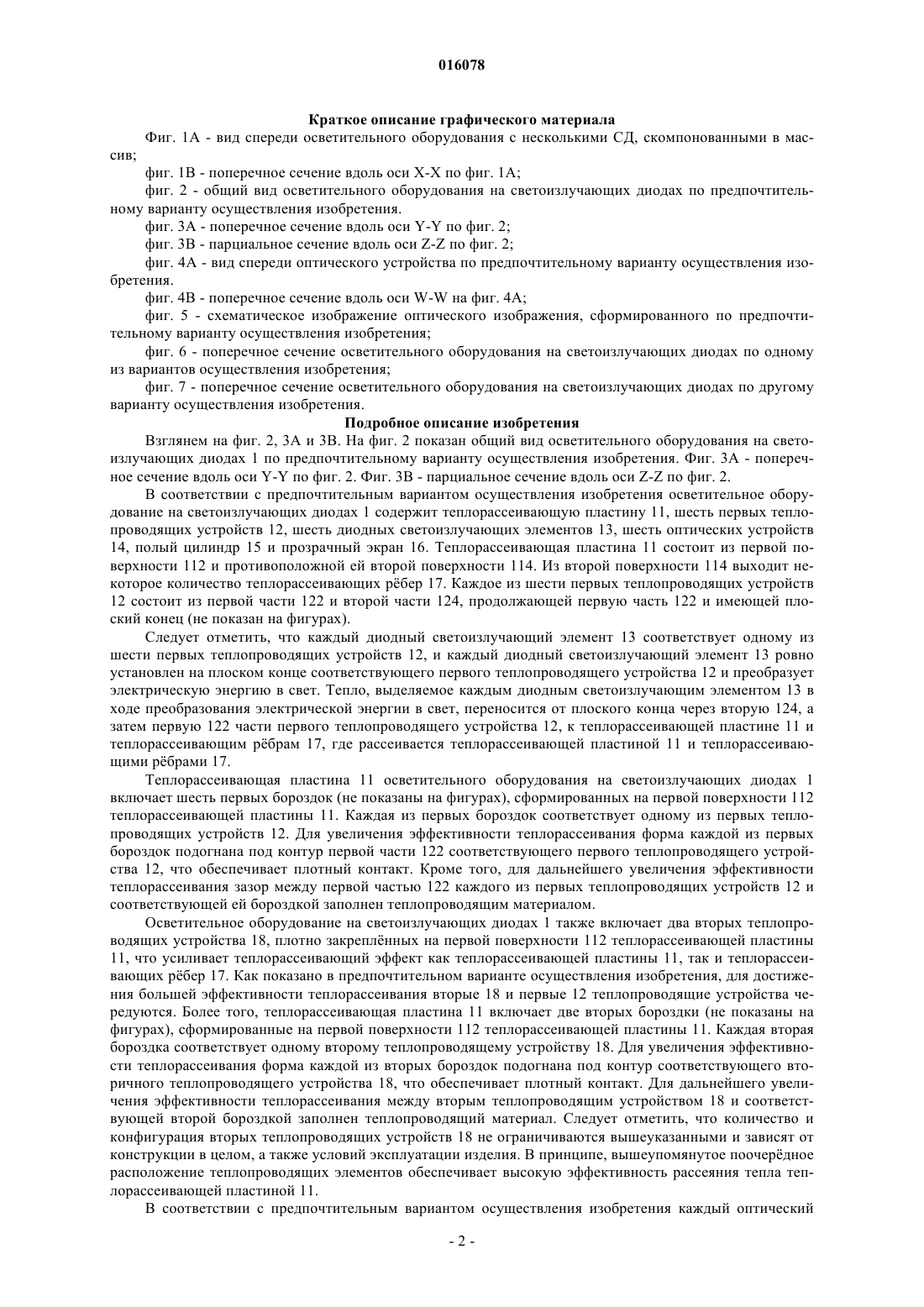 016078

Краткое описание графического материала

Фиг. 1А - вид спереди осветительного оборудования с несколькими СД, скомпонованными в массив;

фиг. 1В - поперечное сечение вдоль оси X-X по фиг. 1А;

фиг. 2 - общий вид осветительного оборудования на светоизлучающих диодах по предпочтительному варианту осуществления изобретения.

фиг. 3А - поперечное сечение вдоль оси Y-Y по фиг. 2;

фиг. 3В - парциальное сечение вдоль оси Z-Z по фиг. 2;

фиг. 4А - вид спереди оптического устройства по предпочтительному варианту осуществления изобретения.

фиг. 4В - поперечное сечение вдоль оси W-W на фиг. 4А;

фиг. 5 - схематическое изображение оптического изображения, сформированного по предпочтительному варианту осуществления изобретения;

фиг. 6 - поперечное сечение осветительного оборудования на светоизлучающих диодах по одному из вариантов осуществления изобретения;

фиг. 7 - поперечное сечение осветительного оборудования на светоизлучающих диодах по другому варианту осуществления изобретения.

Подробное описание изобретения

Взглянем на фиг. 2, 3А и 3В. На фиг. 2 показан общий вид осветительного оборудования на светоизлучающих диодах 1 по предпочтительному варианту осуществления изобретения. Фиг. 3А - поперечное сечение вдоль оси Y-Y по фиг. 2. Фиг. 3В - парциальное сечение вдоль оси Z-Z по фиг. 2.

В соответствии с предпочтительным вариантом осуществления изобретения осветительное оборудование на светоизлучающих диодах 1 содержит теплорассеивающую пластину 11, шесть первых теплопроводящих устройств 12, шесть диодных светоизлучающих элементов 13, шесть оптических устройств 14, полый цилиндр 15 и прозрачный экран 16. Теплорассеивающая пластина 11 состоит из первой поверхности 112 и противоположной ей второй поверхности 114. Из второй поверхности 114 выходит некоторое количество теплорассеивающих рёбер 17. Каждое из шести первых теплопроводящих устройств 12 состоит из первой части 122 и второй части 124, продолжающей первую часть 122 и имеющей плоский конец (не показан на фигурах).

Следует отметить, что каждый диодный светоизлучающий элемент 13 соответствует одному из шести первых теплопроводящих устройств 12, и каждый диодный светоизлучающий элемент 13 ровно установлен на плоском конце соответствующего первого теплопроводящего устройства 12 и преобразует электрическую энергию в свет. Тепло, выделяемое каждым диодным светоизлучающим элементом 13 в ходе преобразования электрической энергии в свет, переносится от плоского конца через вторую 124, а затем первую 122 части первого теплопроводящего устройства 12, к теплорассеивающей пластине 11 и теплорассеивающим рёбрам 17, где рассеивается теплорассеивающей пластиной 11 и теплорассеивающими рёбрами 17.

Теплорассеивающая пластина 11 осветительного оборудования на светоизлучающих диодах 1 включает шесть первых бороздок (не показаны на фигурах), сформированных на первой поверхности 112 теплорассеивающей пластины 11. Каждая из первых бороздок соответствует одному из первых теплопроводящих устройств 12. Для увеличения эффективности теплорассеивания форма каждой из первых бороздок подогнана под контур первой части 122 соответствующего первого теплопроводящего устройства 12, что обеспечивает плотный контакт. Кроме того, для дальнейшего увеличения эффективности теплорассеивания зазор между первой частью 122 каждого из первых теплопроводящих устройств 12 и соответствующей ей бороздкой заполнен теплопроводящим материалом.

Осветительное оборудование на светоизлучающих диодах 1 также включает два вторых теплопроводящих устройства 18, плотно закреплённых на первой поверхности 112 теплорассеивающей пластины 11, что усиливает теплорассеивающий эффект как теплорассеивающей пластины 11, так и теплорассеивающих рёбер 17. Как показано в предпочтительном варианте осуществления изобретения, для достижения большей эффективности теплорассеивания вторые 18 и первые 12 теплопроводящие устройства чередуются. Более того, теплорассеивающая пластина 11 включает две вторых бороздки (не показаны на фигурах), сформированные на первой поверхности 112 теплорассеивающей пластины 11. Каждая вторая бороздка соответствует одному второму теплопроводящему устройству 18. Для увеличения эффективности теплорассеивания форма каждой из вторых бороздок подогнана под контур соответствующего вторичного теплопроводящего устройства 18, что обеспечивает плотный контакт. Для дальнейшего увеличения эффективности теплорассеивания между вторым теплопроводящим устройством 18 и соответствующей второй бороздкой заполнен теплопроводящий материал. Следует отметить, что количество и конфигурация вторых теплопроводящих устройств 18 не ограничиваются вышеуказанными и зависят от конструкции в целом, а также условий эксплуатации изделия. В принципе, вышеупомянутое поочерёдное расположение теплопроводящих элементов обеспечивает высокую эффективность рассеяния тепла теплорассеивающей пластиной 11.

В соответствии с предпочтительным вариантом осуществления изобретения каждый оптический

- 2 -